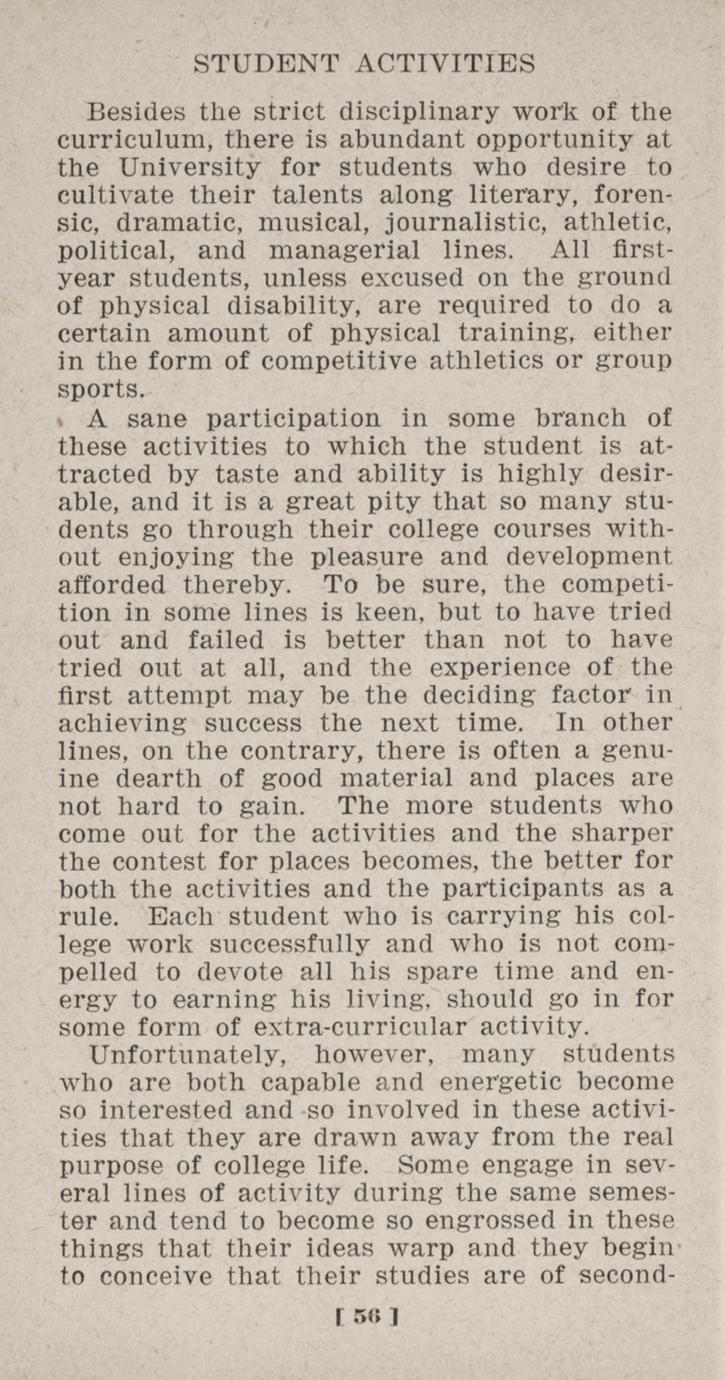 STUDENT ACTIVITIES

Besides the strict disciplinary work of the curriculum, there is abundant opportunity at the University for students who desire to cultivate their talents along literary, forensic, dramatic, musical, journalistic, athletic, political, and managerial lines. All first-year students, unless excused on the ground of physical disability, are required to do a certain amount of physical training, either in the form of competitive athletics or group sports.

A sane participation in some branch of these activities to which the student is attracted by taste and ability is highly desirable, and it is a great pity that so many students go through their college courses without enjoying the pleasure and development afforded thereby. To be sure, the competition in some lines is keen, but to have tried out and failed is better than not to have tried out at all, and the experience of the first attempt may be the deciding factor in achieving success the next time. In other lines, on the contrary, there is often a genuine dearth of good material and places are not hard to gain. The more students who come out for the activities and the sharper the contest for places becomes, the better for both the activities and the participants as a rule. Each student who is carrying his college work successfully and who is not compelled to devote all his spare time and energy to earning his living, should go in for some form of extra-curricular activity.

Unfortunately, however, many students who are both capable and energetic become so interested and so involved in these activities that they are drawn away from the real purpose of college life. Some engage in several lines of activity during the same semester and tend to become so engrossed in these things that their ideas warp and they begin to conceive that their studies are of second-

[ 56 ]